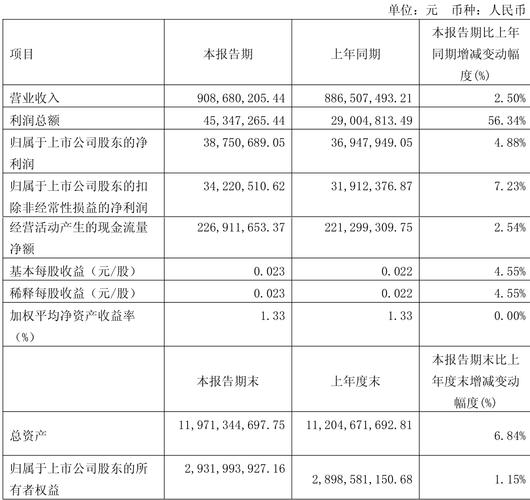 单位：元　币种：人民币

| 项目 | 本报告期 | 上年同期 | 本报告期比上年同期增减变动幅度(%) |
|---|---|---|---|
| 营业收入 | 908,680,205.44 | 886,507,493.21 | 2.50% |
| 利润总额 | 45,347,265.44 | 29,004,813.49 | 56.34% |
| 归属于上市公司股东的净利润 | 38,750,689.05 | 36,947,949.05 | 4.88% |
| 归属于上市公司股东的扣除非经常性损益的净利润 | 34,220,510.62 | 31,912,376.87 | 7.23% |
| 经营活动产生的现金流量净额 | 226,911,653.37 | 221,299,309.75 | 2.54% |
| 基本每股收益（元/股） | 0.023 | 0.022 | 4.55% |
| 稀释每股收益（元/股） | 0.023 | 0.022 | 4.55% |
| 加权平均净资产收益率（%） | 1.33 | 1.33 | 0.00% |
|  | 本报告期末 | 上年度末 | 本报告期末比上年度末增减变动幅度(%) |
| 总资产 | 11,971,344,697.75 | 11,204,671,692.81 | 6.84% |
| 归属于上市公司股东的所有者权益 | 2,931,993,927.16 | 2,898,581,150.68 | 1.15% |